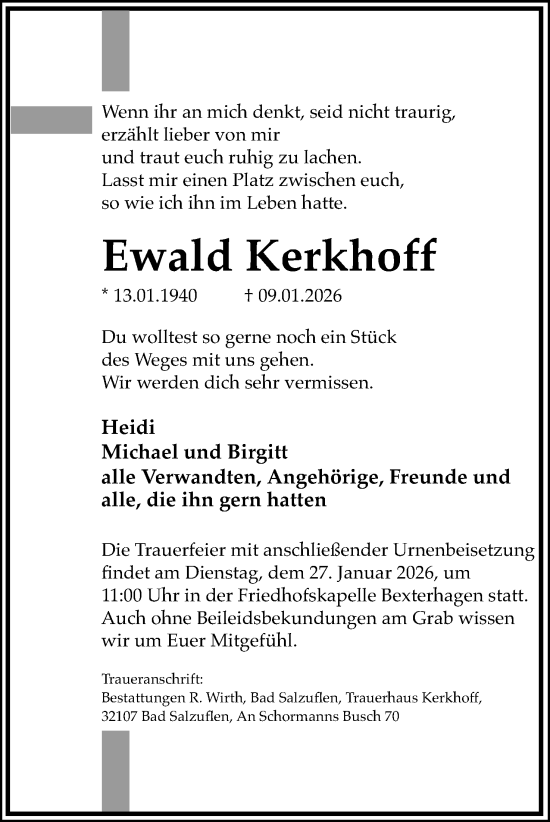 Wenn ihr an mich denkt, seid nicht traurig,
erzählt lieber von mir
und traut euch ruhig zu lachen.
Lasst mir einen Platz zwischen euch,
so wie ich ihn im Leben hatte.

Ewald Kerkhoff

* 13.01.1940 † 09.01.2026

Du wolltest so gerne noch ein Stück
des Weges mit uns gehen.
Wir werden dich sehr vermissen.

Heidi
Michael und Birgitt
alle Verwandten, Angehörige, Freunde und alle, die ihn gern hatten

Die Trauerfeier mit anschließender Urnenbeisetzung findet am Dienstag, dem 27. Januar 2026, um 11:00 Uhr in der Friedhofskapelle Bexterhagen statt. Auch ohne Beileidsbekundungen am Grab wissen wir um Euer Mitgefühl.

Traueranschrift:
Bestattungen R. Wirth, Bad Salzuflen, Trauerhaus Kerkhoff,
32107 Bad Salzuflen, An Schormanns Busch 70